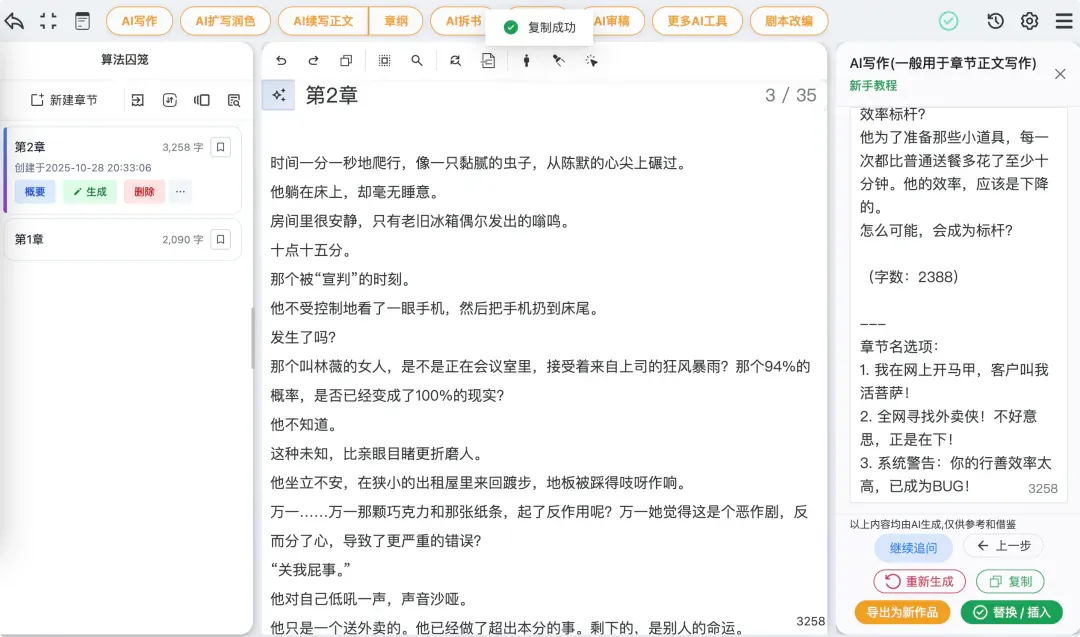 AI写作 AI扩写润色 AI续写正文 章纲 AI拆书 复制成功 AI审稿 更多AI工具 剧本改编

算法囚笼

新建章节

第2章 3,258 字
创建于2025-10-28 20:33:06
概要 生成 删除 ···

第1章 2,090 字

第2章 3 / 35

时间一分一秒地爬行，像一只黏腻的虫子，从陈默的心尖上碾过。

他躺在床上，却毫无睡意。

房间里很安静，只有老旧冰箱偶尔发出的嗡鸣。

十点十五分。

那个被“宣判”的时刻。

他不受控制地看了一眼手机，然后把手机扔到床尾。

发生了吗？

那个叫林薇的女人，是不是正在会议室里，接受着来自上司的狂风暴雨？那个94%的概率，是否已经变成了100%的现实？

他不知道。

这种未知，比亲眼目睹更折磨人。

他坐立不安，在狭小的出租屋里来回踱步，地板被踩得吱呀作响。

万一……万一那颗巧克力和那张纸条，起了反作用呢？万一她觉得这是个恶作剧，反而分了心，导致了更严重的错误？

“关我屁事。”

他对自己低吼一声，声音沙哑。

他只是一个送外卖的。他已经做了超出本分的事。剩下的，是别人的命运。

3258

AI写作(一般用于章节正文写作)
新手教程

效率标杆？

他为了准备那些小道具，每一次都比普通送餐多花了至少十分钟。他的效率，应该是下降的。

怎么可能，会成为标杆？

（字数：2388）

---

章节名选项：

1. 我在网上开马甲，客户叫我活菩萨！

2. 全网寻找外卖侠！不好意思，正是在下！

3. 系统警告：你的行善效率太高，已成为BUG！

3258

以上内容均由AI生成,仅供参考和借鉴

继续追问 上一步

重新生成 复制

导出为新作品 替换 / 插入